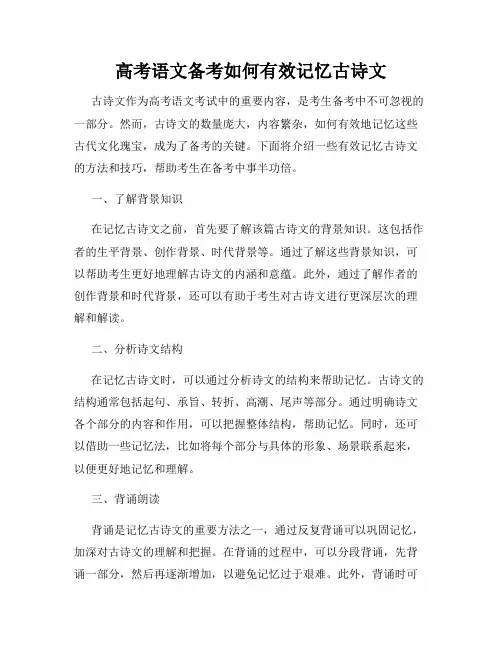 高考语文备考如何有效记忆古诗文

古诗文作为高考语文考试中的重要内容，是考生备考中不可忽视的一部分。然而，古诗文的数量庞大，内容繁杂，如何有效地记忆这些古代文化瑰宝，成为了备考的关键。下面将介绍一些有效记忆古诗文的方法和技巧，帮助考生在备考中事半功倍。

一、了解背景知识

在记忆古诗文之前，首先要了解该篇古诗文的背景知识。这包括作者的生平背景、创作背景、时代背景等。通过了解这些背景知识，可以帮助考生更好地理解古诗文的内涵和意蕴。此外，通过了解作者的创作背景和时代背景，还可以有助于考生对古诗文进行更深层次的理解和解读。

二、分析诗文结构

在记忆古诗文时，可以通过分析诗文的结构来帮助记忆。古诗文的结构通常包括起句、承旨、转折、高潮、尾声等部分。通过明确诗文各个部分的内容和作用，可以把握整体结构，帮助记忆。同时，还可以借助一些记忆法，比如将每个部分与具体的形象、场景联系起来，以便更好地记忆和理解。

三、背诵朗读

背诵是记忆古诗文的重要方法之一，通过反复背诵可以巩固记忆，加深对古诗文的理解和把握。在背诵的过程中，可以分段背诵，先背诵一部分，然后再逐渐增加，以避免记忆过于艰难。此外，背诵时可